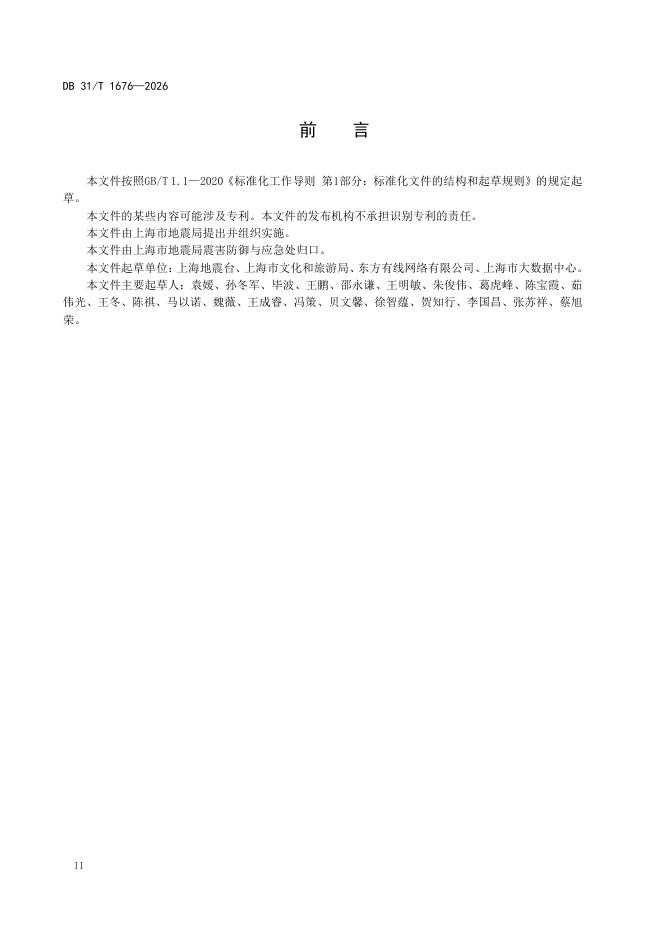 DB 31/T 1676—2026

前　言

本文件按照GB/T 1.1—2020《标准化工作导则 第1部分：标准化文件的结构和起草规则》的规定起草。

本文件的某些内容可能涉及专利。本文件的发布机构不承担识别专利的责任。

本文件由上海市地震局提出并组织实施。

本文件由上海市地震局震害防御与应急处归口。

本文件起草单位：上海地震台、上海市文化和旅游局、东方有线网络有限公司、上海市大数据中心。

本文件主要起草人：袁媛、孙冬军、毕波、王鹏、邵永谦、王明敏、朱俊伟、葛虎峰、陈宝霞、茹伟光、王冬、陈祺、马以诺、魏薇、王成睿、冯策、贝文馨、徐智蕴、贺知行、李国昌、张苏祥、蔡旭荣。

II